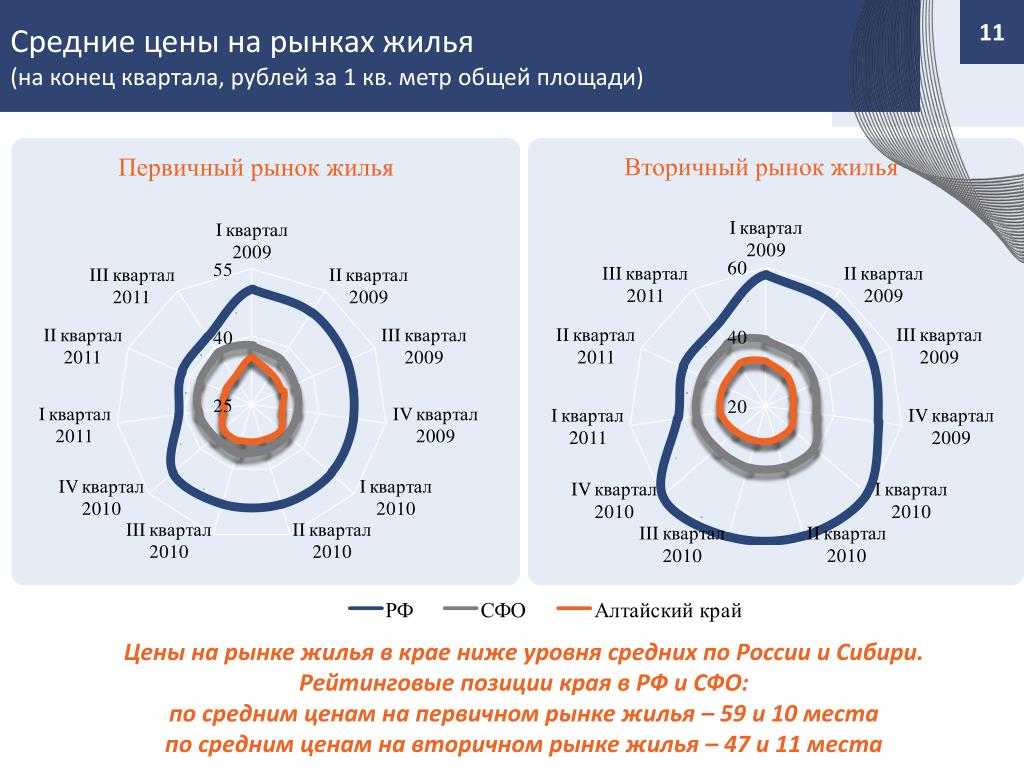 Средние цены на рынках жилья
(на конец квартала, рублей за 1 кв. метр общей площади)

11

Первичный рынок жилья

I квартал 2009
II квартал 2009
III квартал 2009
IV квартал 2009
I квартал 2010
II квартал 2010
III квартал 2010
IV квартал 2010
I квартал 2011
II квартал 2011
III квартал 2011
55
40
25

Вторичный рынок жилья

I квартал 2009
II квартал 2009
III квартал 2009
IV квартал 2009
I квартал 2010
II квартал 2010
III квартал 2010
IV квартал 2010
I квартал 2011
II квартал 2011
III квартал 2011
60
40
20

РФ СФО Алтайский край

Цены на рынке жилья в крае ниже уровня средних по России и Сибири.
Рейтинговые позиции края в РФ и СФО:
по средним ценам на первичном рынке жилья – 59 и 10 места
по средним ценам на вторичном рынке жилья – 47 и 11 места